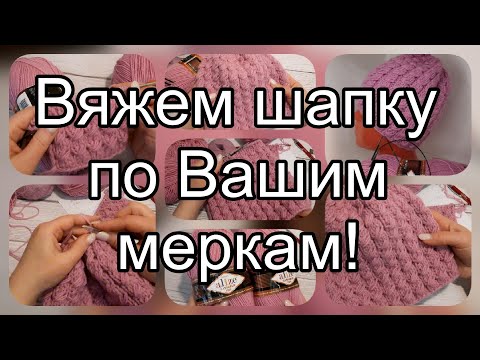 Вяжем шапку по Вашим меркам!

alize

alize